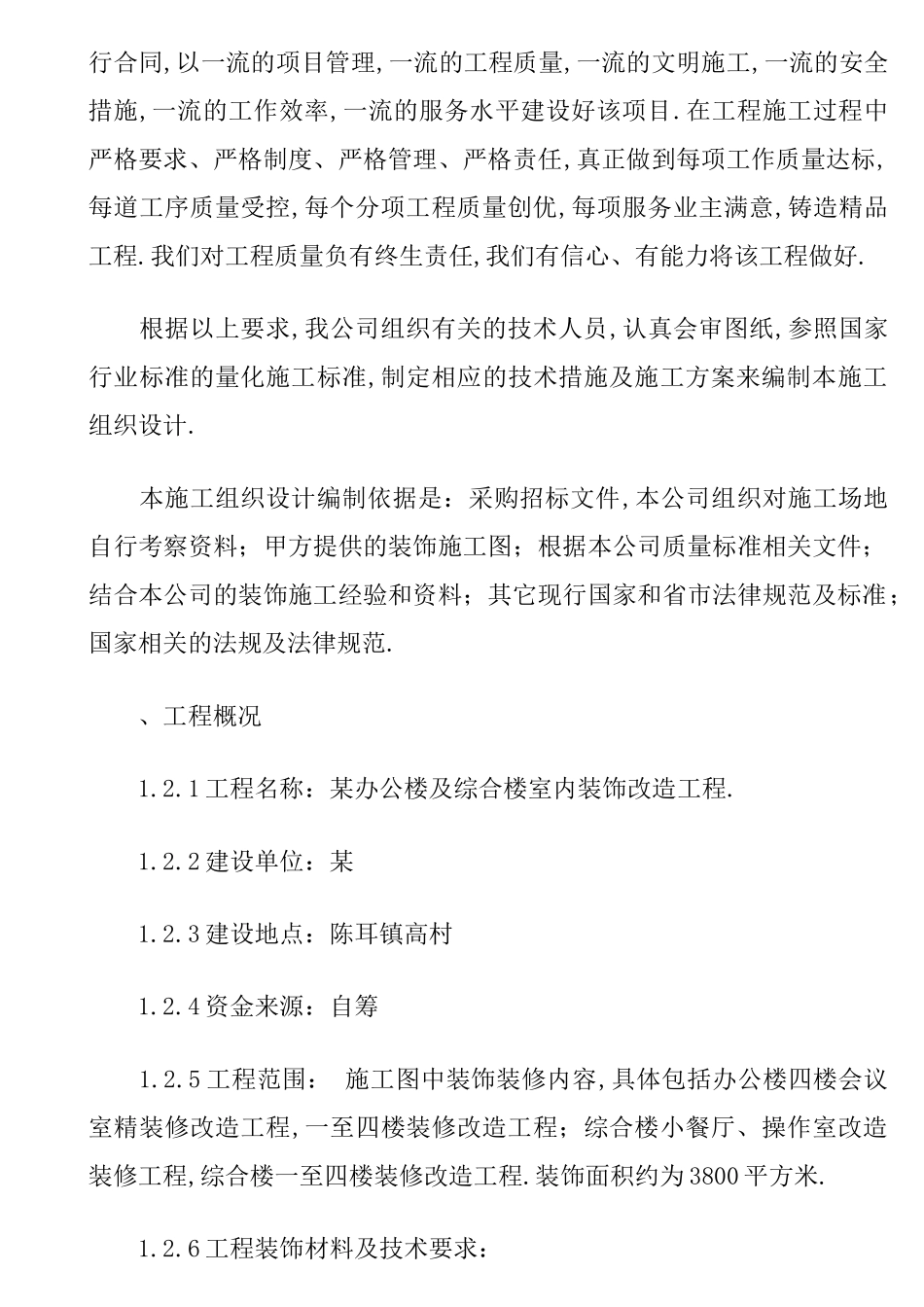 行合同,以一流的项目管理,一流的工程质量,一流的文明施工,一流的安全措施,一流的工作效率,一流的服务水平建设好该项目.在工程施工过程中严格要求、严格制度、严格管理、严格责任,真正做到每项工作质量达标,每道工序质量受控,每个分项工程质量创优,每项服务业主满意,铸造精品工程.我们对工程质量负有终生责任,我们有信心、有能力将该工程做好.

根据以上要求,我公司组织有关的技术人员,认真会审图纸,参照国家行业标准的量化施工标准,制定相应的技术措施及施工方案来编制本施工组织设计.

本施工组织设计编制依据是：采购招标文件,本公司组织对施工场地自行考察资料；甲方提供的装饰施工图；根据本公司质量标准相关文件；结合本公司的装饰施工经验和资料；其它现行国家和省市法律规范及标准；国家相关的法规及法律规范.

、工程概况

1.2.1工程名称：某办公楼及综合楼室内装饰改造工程.

1.2.2建设单位：某

1.2.3建设地点：陈耳镇高村

1.2.4资金来源：自筹

1.2.5工程范围： 施工图中装饰装修内容,具体包括办公楼四楼会议室精装修改造工程,一至四楼装修改造工程；综合楼小餐厅、操作室改造装修工程,综合楼一至四楼装修改造工程.装饰面积约为3800平方米.

1.2.6工程装饰材料及技术要求：